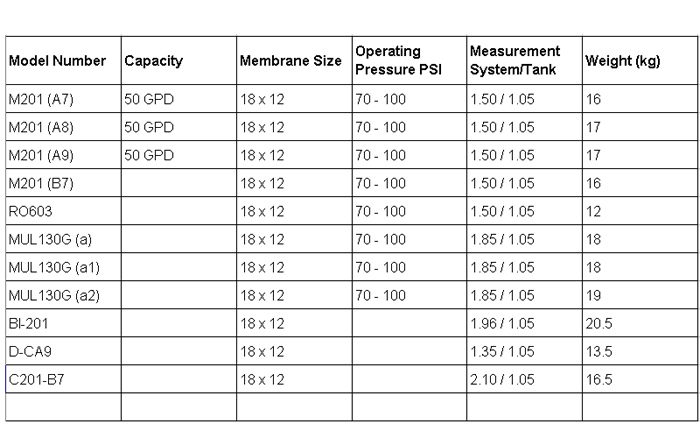 | Model Number | Capacity | Membrane Size | Operating Pressure PSI | Measurement System/Tank | Weight (kg) |
|---|---|---|---|---|---|
| M201 (A7) | 50 GPD | 18 x 12 | 70 - 100 | 1.50 / 1.05 | 16 |
| M201 (A8) | 50 GPD | 18 x 12 | 70 - 100 | 1.50 / 1.05 | 17 |
| M201 (A9) | 50 GPD | 18 x 12 | 70 - 100 | 1.50 / 1.05 | 17 |
| M201 (B7) | | 18 x 12 | 70 - 100 | 1.50 / 1.05 | 16 |
| RO603 | | 18 x 12 | 70 - 100 | 1.50 / 1.05 | 12 |
| MUL130G (a) | | 18 x 12 | 70 - 100 | 1.85 / 1.05 | 18 |
| MUL130G (a1) | | 18 x 12 | 70 - 100 | 1.85 / 1.05 | 18 |
| MUL130G (a2) | | 18 x 12 | 70 - 100 | 1.85 / 1.05 | 19 |
| BI-201 | | 18 x 12 | | 1.96 / 1.05 | 20.5 |
| D-CA9 | | 18 x 12 | | 1.35 / 1.05 | 13.5 |
| C201-B7 | | 18 x 12 | | 2.10 / 1.05 | 16.5 |
| | | | | | |